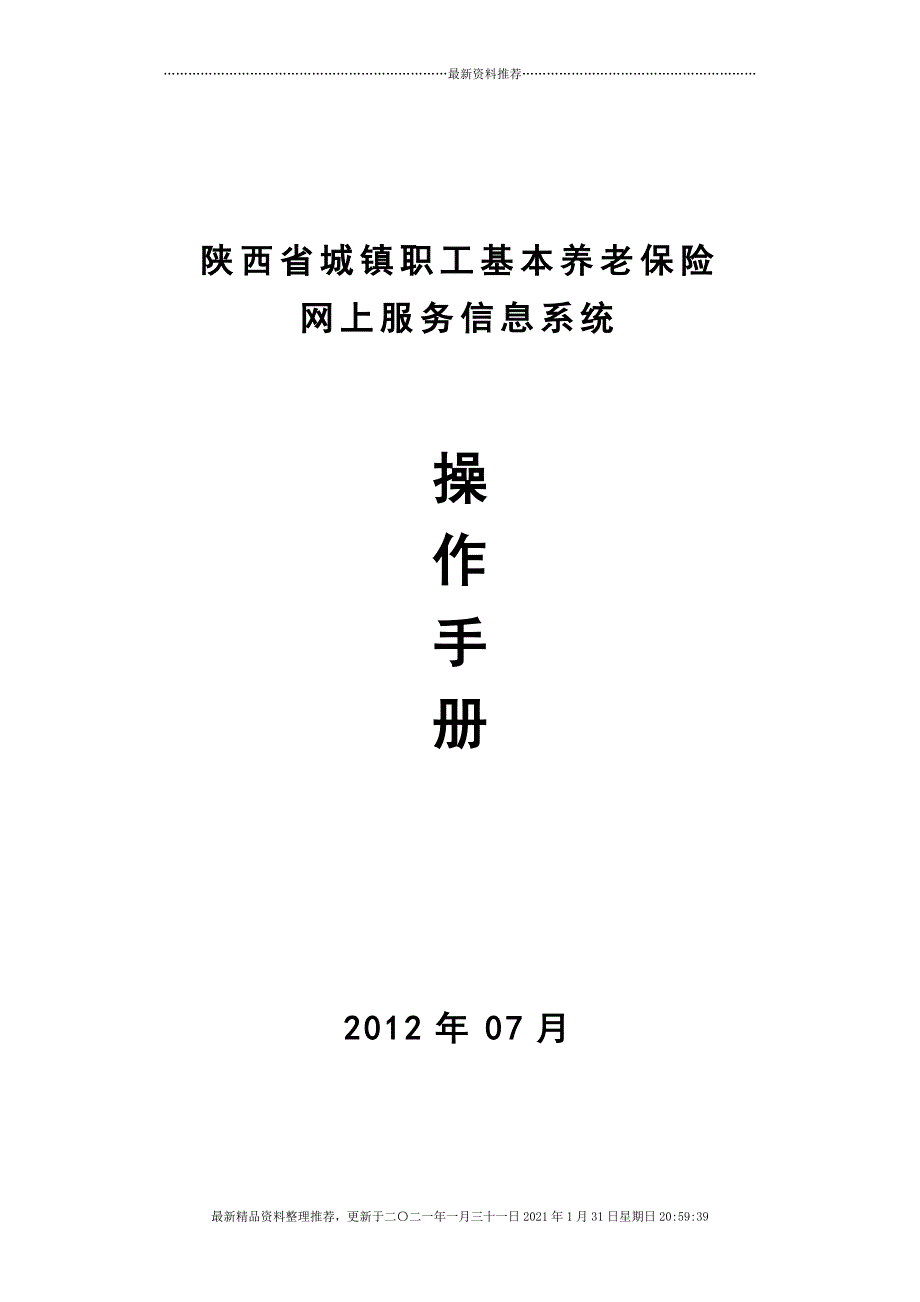 最新资料推荐

陕西省城镇职工基本养老保险
网上服务信息系统

操
作
手
册

2012年07月

最新精品资料整理推荐，更新于二〇二一年一月三十一日2021年1月31日星期日20:59:39